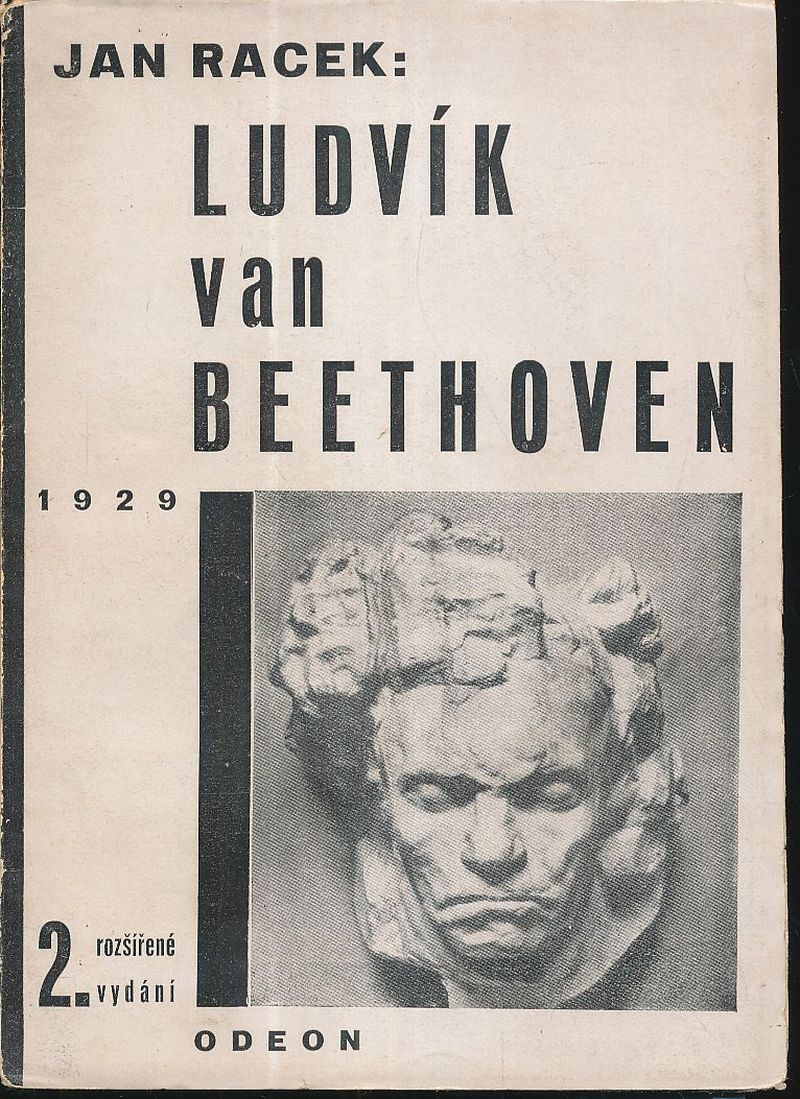 JAN RACEK:

LUDVÍK
van
BEETHOVEN

1929

2. rozšířené
vydání

ODEON